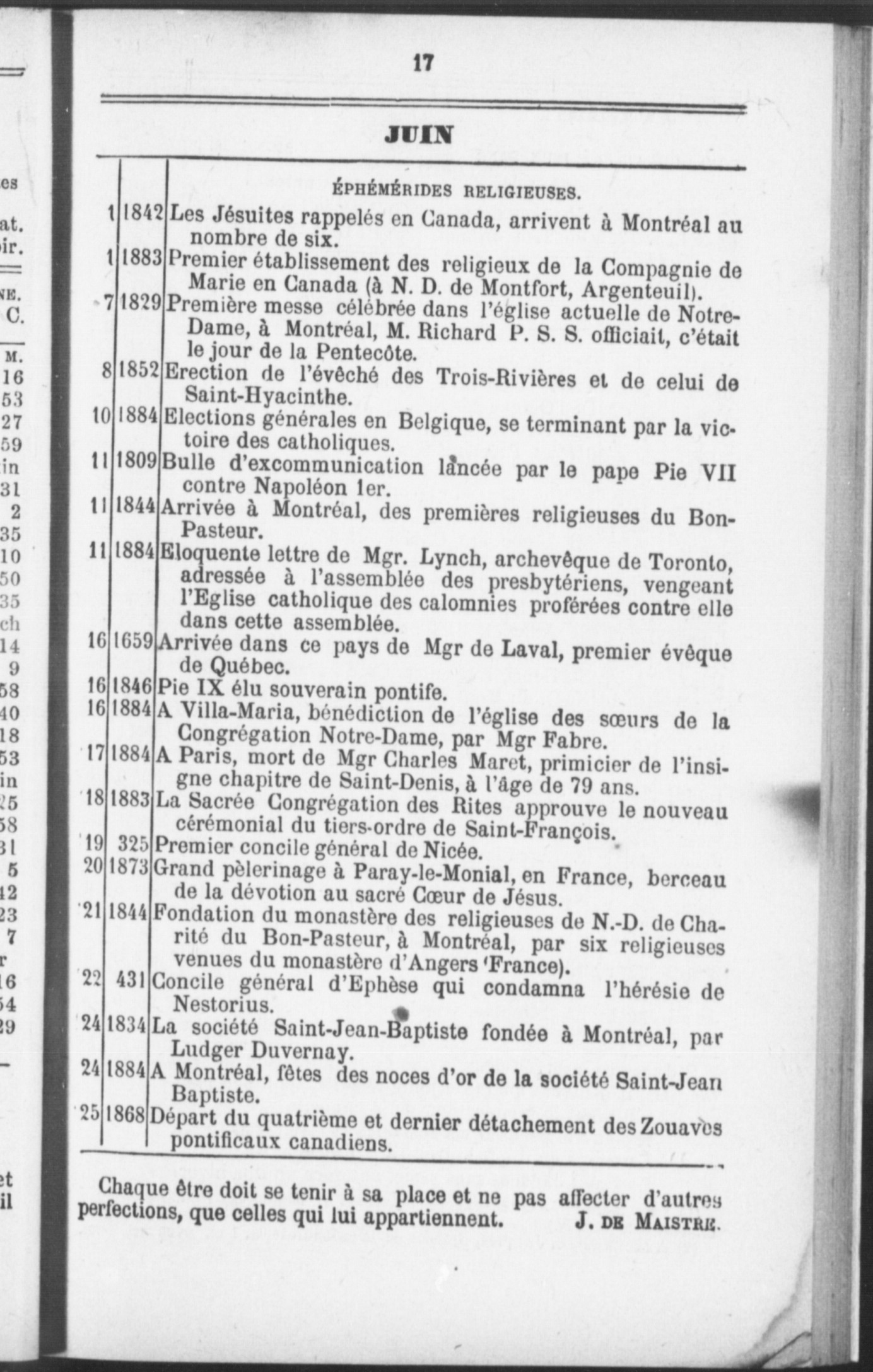 17

JUIN

ÉPHÉMÉRIDES RELIGIEUSES.

| | | |
|---|---|---|
| 1 | 1842 | Les Jésuites rappelés en Canada, arrivent à Montréal au nombre de six. |
| 1 | 1883 | Premier établissement des religieux de la Compagnie de Marie en Canada (à N. D. de Montfort, Argenteuil). |
| 7 | 1829 | Première messe célébrée dans l'église actuelle de Notre-Dame, à Montréal, M. Richard P. S. S. officiait, c'était le jour de la Pentecôte. |
| 8 | 1852 | Erection de l'évêché des Trois-Rivières et de celui de Saint-Hyacinthe. |
| 10 | 1884 | Elections générales en Belgique, se terminant par la victoire des catholiques. |
| 11 | 1809 | Bulle d'excommunication lancée par le pape Pie VII contre Napoléon 1er. |
| 11 | 1844 | Arrivée à Montréal, des premières religieuses du Bon-Pasteur. |
| 11 | 1884 | Eloquente lettre de Mgr. Lynch, archevêque de Toronto, adressée à l'assemblée des presbytériens, vengeant l'Eglise catholique des calomnies proférées contre elle dans cette assemblée. |
| 16 | 1659 | Arrivée dans ce pays de Mgr de Laval, premier évêque de Québec. |
| 16 | 1846 | Pie IX élu souverain pontife. |
| 16 | 1884 | A Villa-Maria, bénédiction de l'église des sœurs de la Congrégation Notre-Dame, par Mgr Fabre. |
| 17 | 1884 | A Paris, mort de Mgr Charles Maret, primicier de l'insigne chapitre de Saint-Denis, à l'âge de 79 ans. |
| 18 | 1883 | La Sacrée Congrégation des Rites approuve le nouveau cérémonial du tiers-ordre de Saint-François. |
| 19 | 325 | Premier concile général de Nicée. |
| 20 | 1873 | Grand pèlerinage à Paray-le-Monial, en France, berceau de la dévotion au sacré Cœur de Jésus. |
| 21 | 1844 | Fondation du monastère des religieuses de N.-D. de Charité du Bon-Pasteur, à Montréal, par six religieuses venues du monastère d'Angers (France). |
| 22 | 431 | Concile général d'Ephèse qui condamna l'hérésie de Nestorius. |
| 24 | 1834 | La société Saint-Jean-Baptiste fondée à Montréal, par Ludger Duvernay. |
| 24 | 1884 | A Montréal, fêtes des noces d'or de la société Saint-Jean Baptiste. |
| 25 | 1868 | Départ du quatrième et dernier détachement des Zouaves pontificaux canadiens. |

Chaque être doit se tenir à sa place et ne pas affecter d'autres perfections, que celles qui lui appartiennent. J. DE MAISTRE.